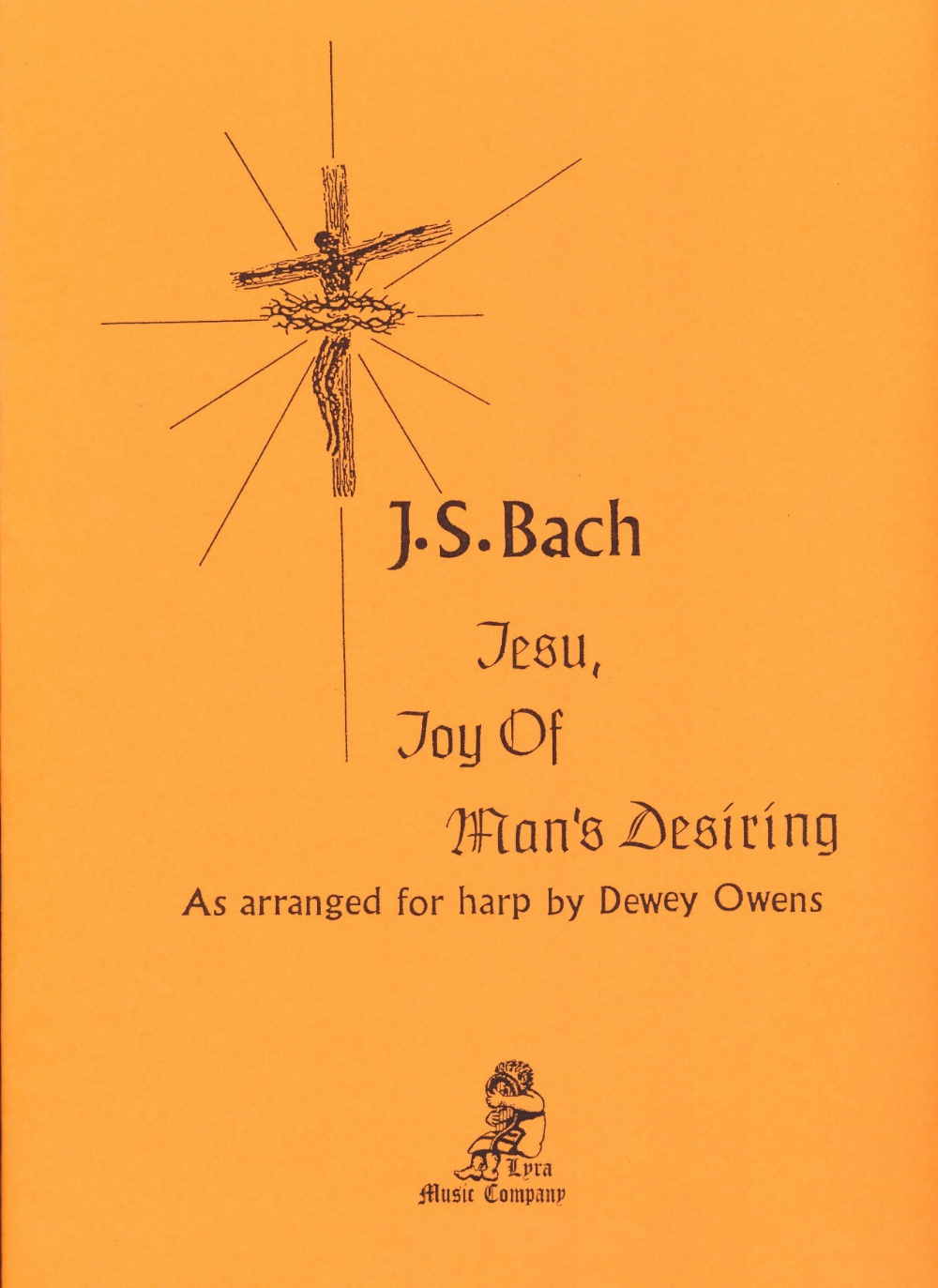 J.S.Bach

Jesu,
Joy Of
Man's Desiring

As arranged for harp by Dewey Owens

Lyra
Music Company